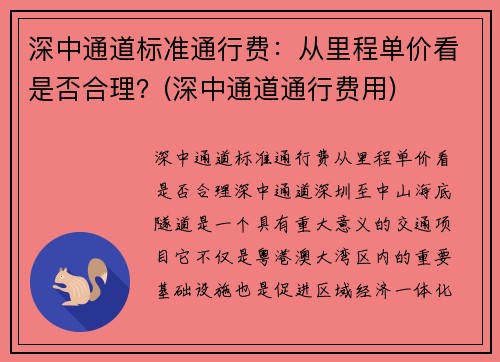 深中通道标准通行费：从里程单价看是否合理？(深中通道通行费用)

深中通道标准通行费从里程单价看是否合理深中通道深圳至中山海底隧道是一个具有重大意义的交通项目它不仅是粤港澳大湾区内的重要基础设施也是促进区域经济一体化